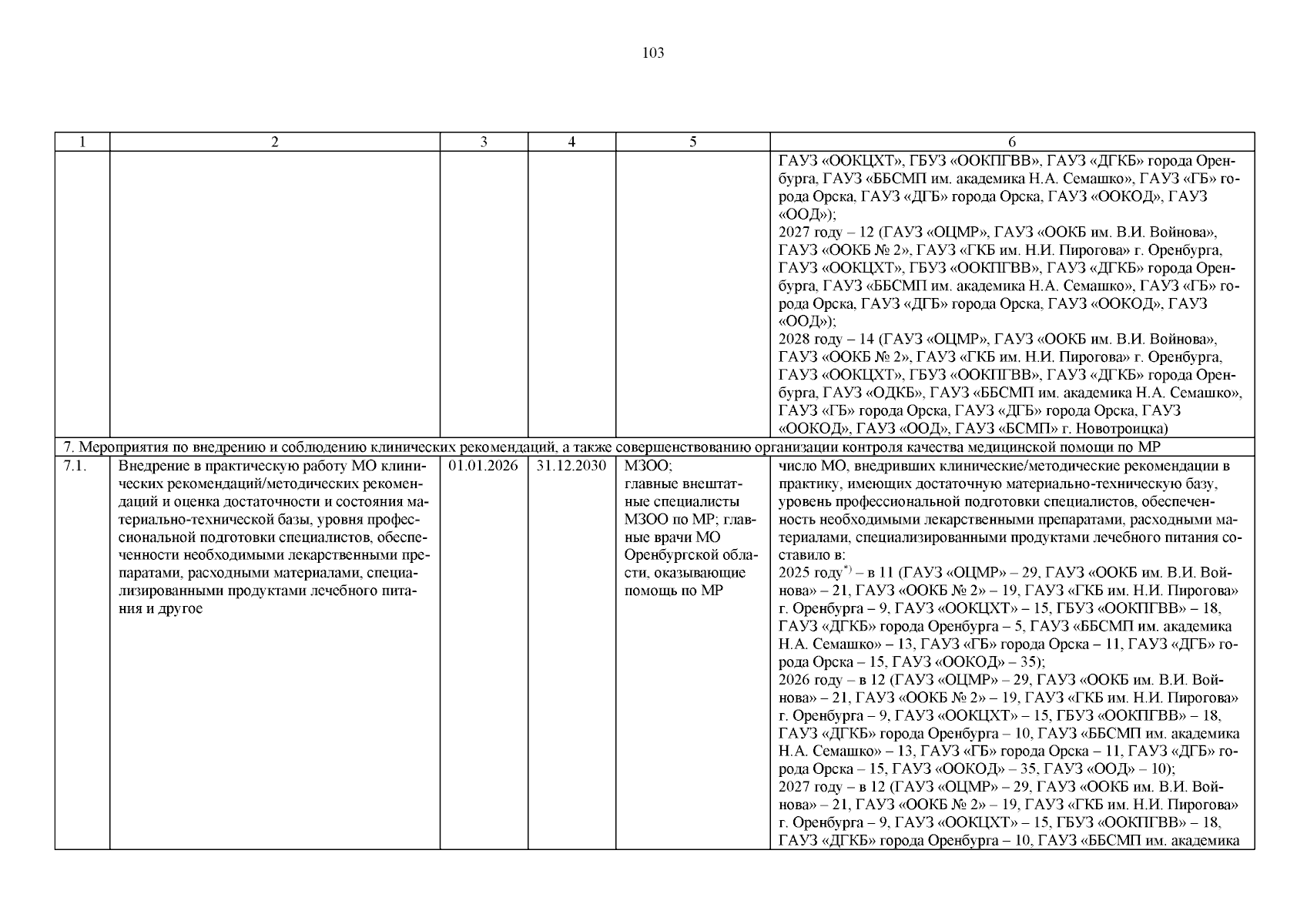 103

| 1 | 2 | 3 | 4 | 5 | 6 |
|---|---|---|---|---|---|
|  |  |  |  |  | ГАУЗ «ООКЦХТ», ГБУЗ «ООКПГВВ», ГАУЗ «ДГКБ» города Оренбурга, ГАУЗ «ББСМП им. академика Н.А. Семашко», ГАУЗ «ГБ» города Орска, ГАУЗ «ДГБ» города Орска, ГАУЗ «ООКОД», ГАУЗ «ООД»); 2027 году – 12 (ГАУЗ «ОЦМР», ГАУЗ «ООКБ им. В.И. Войнова», ГАУЗ «ООКБ № 2», ГАУЗ «ГКБ им. Н.И. Пирогова» г. Оренбурга, ГАУЗ «ООКЦХТ», ГБУЗ «ООКПГВВ», ГАУЗ «ДГКБ» города Оренбурга, ГАУЗ «ББСМП им. академика Н.А. Семашко», ГАУЗ «ГБ» города Орска, ГАУЗ «ДГБ» города Орска, ГАУЗ «ООКОД», ГАУЗ «ООД»); 2028 году – 14 (ГАУЗ «ОЦМР», ГАУЗ «ООКБ им. В.И. Войнова», ГАУЗ «ООКБ № 2», ГАУЗ «ГКБ им. Н.И. Пирогова» г. Оренбурга, ГАУЗ «ООКЦХТ», ГБУЗ «ООКПГВВ», ГАУЗ «ДГКБ» города Оренбурга, ГАУЗ «ОДКБ», ГАУЗ «ББСМП им. академика Н.А. Семашко», ГАУЗ «ГБ» города Орска, ГАУЗ «ДГБ» города Орска, ГАУЗ «ООКОД», ГАУЗ «ООД», ГАУЗ «БСМП» г. Новотроицка) |
| 7. Мероприятия по внедрению и соблюдению клинических рекомендаций, а также совершенствованию организации контроля качества медицинской помощи по МР |  |  |  |  |  |
| 7.1. | Внедрение в практическую работу МО клинических рекомендаций/методических рекомендаций и оценка достаточности и состояния материально-технической базы, уровня профессиональной подготовки специалистов, обеспеченности необходимыми лекарственными препаратами, расходными материалами, специализированными продуктами лечебного питания и другое | 01.01.2026 | 31.12.2030 | МЗОО; главные внештатные специалисты МЗОО по МР; главные врачи МО Оренбургской области, оказывающие помощь по МР | число МО, внедривших клинические/методические рекомендации в практику, имеющих достаточную материально-техническую базу, уровень профессиональной подготовки специалистов, обеспеченность необходимыми лекарственными препаратами, расходными материалами, специализированными продуктами лечебного питания составило в: 2025 году$^{*)}$ – в 11 (ГАУЗ «ОЦМР» – 29, ГАУЗ «ООКБ им. В.И. Войнова» – 21, ГАУЗ «ООКБ № 2» – 19, ГАУЗ «ГКБ им. Н.И. Пирогова» г. Оренбурга – 9, ГАУЗ «ООКЦХТ» – 15, ГБУЗ «ООКПГВВ» – 18, ГАУЗ «ДГКБ» города Оренбурга – 5, ГАУЗ «ББСМП им. академика Н.А. Семашко» – 13, ГАУЗ «ГБ» города Орска – 11, ГАУЗ «ДГБ» города Орска – 15, ГАУЗ «ООКОД» – 35); 2026 году – в 12 (ГАУЗ «ОЦМР» – 29, ГАУЗ «ООКБ им. В.И. Войнова» – 21, ГАУЗ «ООКБ № 2» – 19, ГАУЗ «ГКБ им. Н.И. Пирогова» г. Оренбурга – 9, ГАУЗ «ООКЦХТ» – 15, ГБУЗ «ООКПГВВ» – 18, ГАУЗ «ДГКБ» города Оренбурга – 10, ГАУЗ «ББСМП им. академика Н.А. Семашко» – 13, ГАУЗ «ГБ» города Орска – 11, ГАУЗ «ДГБ» города Орска – 15, ГАУЗ «ООКОД» – 35, ГАУЗ «ООД» – 10); 2027 году – в 12 (ГАУЗ «ОЦМР» – 29, ГАУЗ «ООКБ им. В.И. Войнова» – 21, ГАУЗ «ООКБ № 2» – 19, ГАУЗ «ГКБ им. Н.И. Пирогова» г. Оренбурга – 9, ГАУЗ «ООКЦХТ» – 15, ГБУЗ «ООКПГВВ» – 18, ГАУЗ «ДГКБ» города Оренбурга – 10, ГАУЗ «ББСМП им. академика |